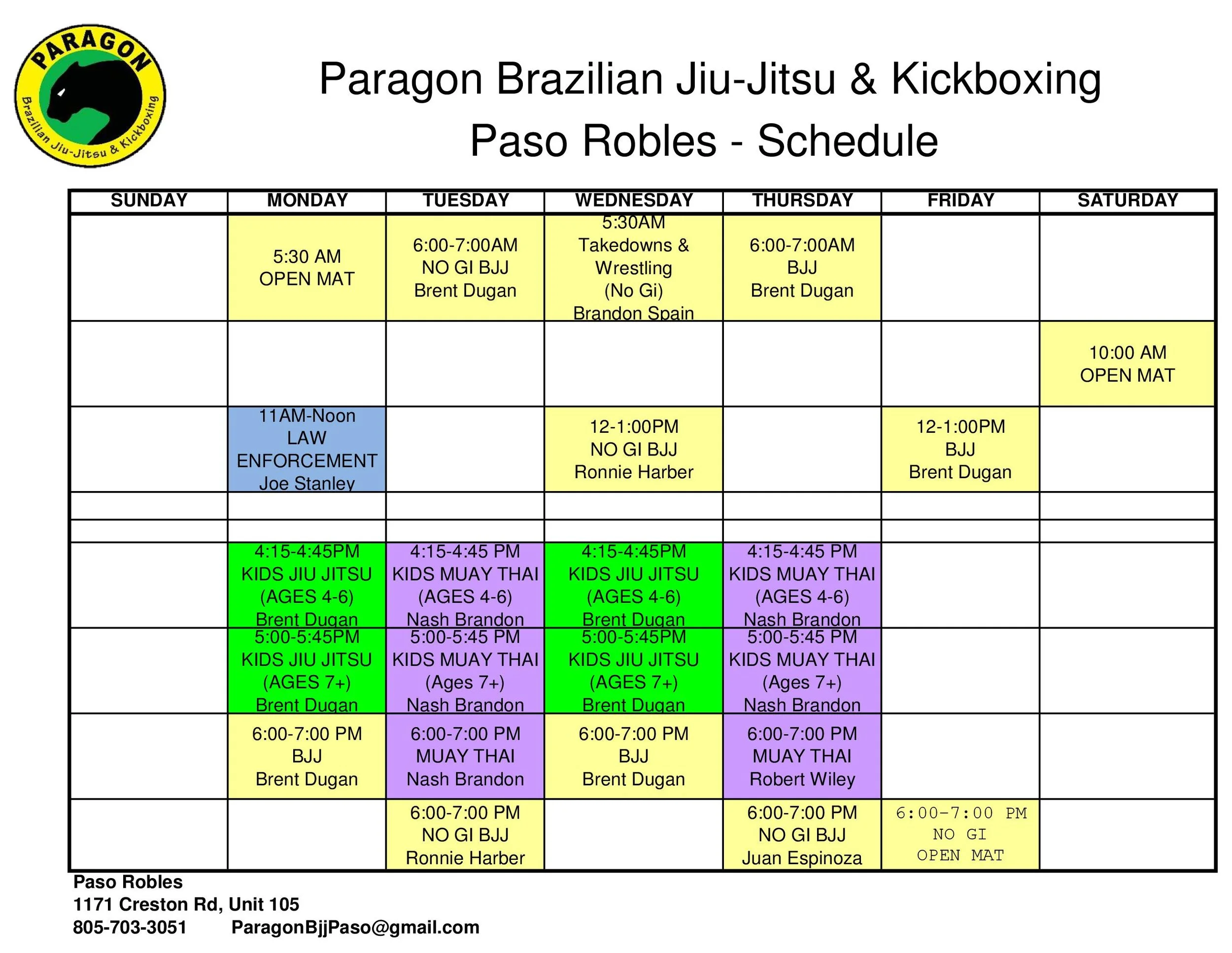 PARAGON
Brazilian Jiu-Jitsu & Kickboxing

Paragon Brazilian Jiu-Jitsu & Kickboxing
Paso Robles - Schedule

| SUNDAY | MONDAY | TUESDAY | WEDNESDAY | THURSDAY | FRIDAY | SATURDAY |
|---|---|---|---|---|---|---|
| | 5:30 AM OPEN MAT | 6:00-7:00AM NO GI BJJ Brent Dugan | 5:30AM Takedowns & Wrestling (No Gi) Brandon Spain | 6:00-7:00AM BJJ Brent Dugan | | |
| | | | | | | 10:00 AM OPEN MAT |
| | 11AM-Noon LAW ENFORCEMENT Joe Stanley | | 12-1:00PM NO GI BJJ Ronnie Harber | | 12-1:00PM BJJ Brent Dugan | |
| | | | | | | |
| | | | | | | |
| | 4:15-4:45PM KIDS JIU JITSU (AGES 4-6) Brent Dugan | 4:15-4:45 PM KIDS MUAY THAI (AGES 4-6) Nash Brandon | 4:15-4:45PM KIDS JIU JITSU (AGES 4-6) Brent Dugan | 4:15-4:45 PM KIDS MUAY THAI (AGES 4-6) Nash Brandon | | |
| | 5:00-5:45PM KIDS JIU JITSU (AGES 7+) Brent Dugan | 5:00-5:45 PM KIDS MUAY THAI (Ages 7+) Nash Brandon | 5:00-5:45PM KIDS JIU JITSU (AGES 7+) Brent Dugan | 5:00-5:45 PM KIDS MUAY THAI (Ages 7+) Nash Brandon | | |
| | 6:00-7:00 PM BJJ Brent Dugan | 6:00-7:00 PM MUAY THAI Nash Brandon | 6:00-7:00 PM BJJ Brent Dugan | 6:00-7:00 PM MUAY THAI Robert Wiley | | |
| | | 6:00-7:00 PM NO GI BJJ Ronnie Harber | | 6:00-7:00 PM NO GI BJJ Juan Espinoza | 6:00-7:00 PM NO GI OPEN MAT | |

Paso Robles
1171 Creston Rd, Unit 105
805-703-3051 ParagonBjjPaso@gmail.com